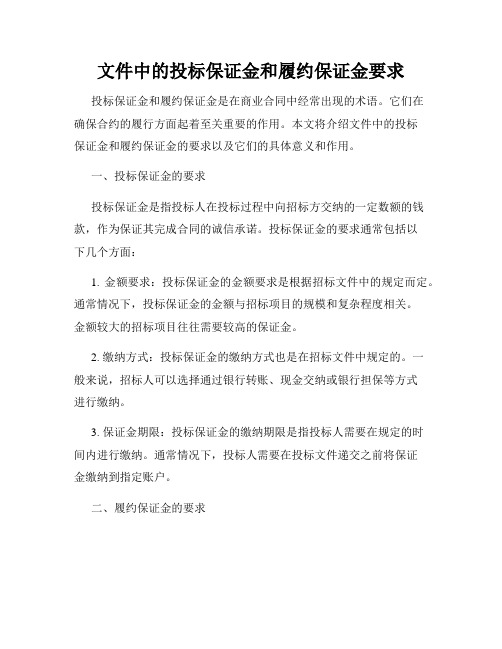 文件中的投标保证金和履约保证金要求

投标保证金和履约保证金是在商业合同中经常出现的术语。它们在确保合约的履行方面起着至关重要的作用。本文将介绍文件中的投标保证金和履约保证金的要求以及它们的具体意义和作用。

一、投标保证金的要求

投标保证金是指投标人在投标过程中向招标方交纳的一定数额的钱款，作为保证其完成合同的诚信承诺。投标保证金的要求通常包括以下几个方面：

1. 金额要求：投标保证金的金额要求是根据招标文件中的规定而定。通常情况下，投标保证金的金额与招标项目的规模和复杂程度相关。金额较大的招标项目往往需要较高的保证金。

2. 缴纳方式：投标保证金的缴纳方式也是在招标文件中规定的。一般来说，招标人可以选择通过银行转账、现金交纳或银行担保等方式进行缴纳。

3. 保证金期限：投标保证金的缴纳期限是指投标人需要在规定的时间内进行缴纳。通常情况下，投标人需要在投标文件递交之前将保证金缴纳到指定账户。

二、履约保证金的要求